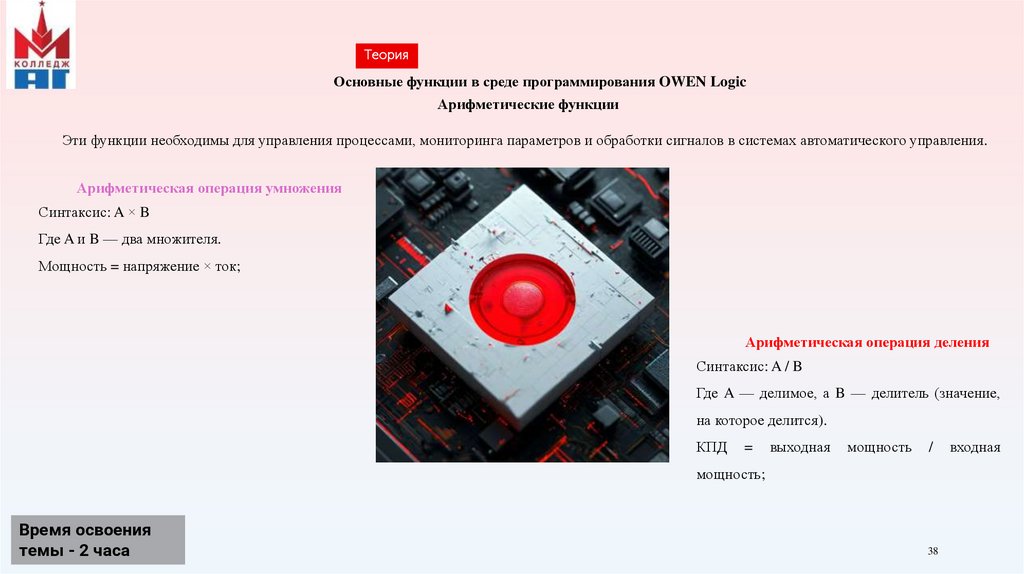 КОЛЛЕДЖ
АГ

Теория

Основные функции в среде программирования OWEN Logic

Арифметические функции

Эти функции необходимы для управления процессами, мониторинга параметров и обработки сигналов в системах автоматического управления.

Арифметическая операция умножения

Синтаксис: A × B

Где A и B — два множителя.

Мощность = напряжение × ток;

Арифметическая операция деления

Синтаксис: A / B

Где A — делимое, а B — делитель (значение, на которое делится).

КПД = выходная мощность / входная мощность;

Время освоения темы - 2 часа

38